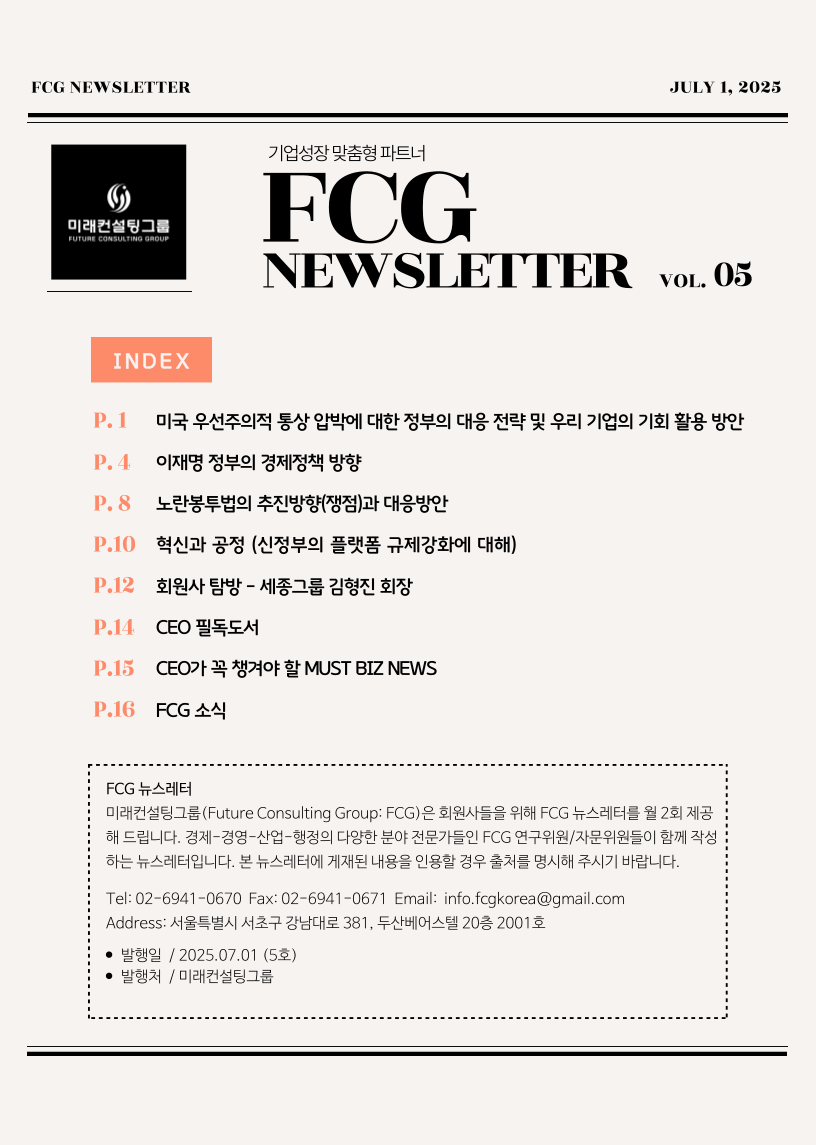 FCG NEWSLETTER

JULY 1, 2025

미래컨설팅그룹
FUTURE CONSULTING GROUP

기업성장 맞춤형 파트너

FCG NEWSLETTER VOL. 05

INDEX

P. 1 미국 우선주의적 통상 압박에 대한 정부의 대응 전략 및 우리 기업의 기회 활용 방안

P. 4 이재명 정부의 경제정책 방향

P. 8 노란봉투법의 추진방향(쟁점)과 대응방안

P.10 혁신과 공정 (신정부의 플랫폼 규제강화에 대해)

P.12 회원사 탐방 - 세종그룹 김형진 회장

P.14 CEO 필독도서

P.15 CEO가 꼭 챙겨야 할 MUST BIZ NEWS

P.16 FCG 소식

FCG 뉴스레터
미래컨설팅그룹(Future Consulting Group: FCG)은 회원사들을 위해 FCG 뉴스레터를 월 2회 제공해 드립니다. 경제-경영-산업-행정의 다양한 분야 전문가들인 FCG 연구위원/자문위원들이 함께 작성하는 뉴스레터입니다. 본 뉴스레터에 게재된 내용을 인용할 경우 출처를 명시해 주시기 바랍니다.

Tel: 02-6941-0670 Fax: 02-6941-0671 Email: info.fcgkorea@gmail.com
Address: 서울특별시 서초구 강남대로 381, 두산베어스텔 20층 2001호

• 발행일 / 2025.07.01 (5호)
• 발행처 / 미래컨설팅그룹